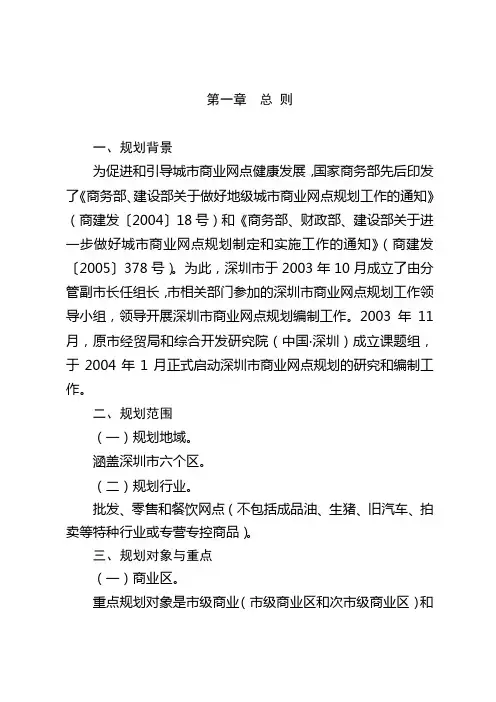 第一章　总 则

一、规划背景

为促进和引导城市商业网点健康发展，国家商务部先后印发了《商务部、建设部关于做好地级城市商业网点规划工作的通知》（商建发〔2004〕18 号）和《商务部、财政部、建设部关于进一步做好城市商业网点规划制定和实施工作的通知》（商建发〔2005〕378 号）。为此，深圳市于 2003 年 10 月成立了由分管副市长任组长，市相关部门参加的深圳市商业网点规划工作领导小组，领导开展深圳市商业网点规划编制工作。2003 年 11 月，原市经贸局和综合开发研究院（中国·深圳）成立课题组，于 2004 年 1 月正式启动深圳市商业网点规划的研究和编制工作。

二、规划范围

（一）规划地域。

涵盖深圳市六个区。

（二）规划行业。

批发、零售和餐饮网点（不包括成品油、生猪、旧汽车、拍卖等特种行业或专营专控商品）。

三、规划对象与重点

（一）商业区。

重点规划对象是市级商业（市级商业区和次市级商业区）和